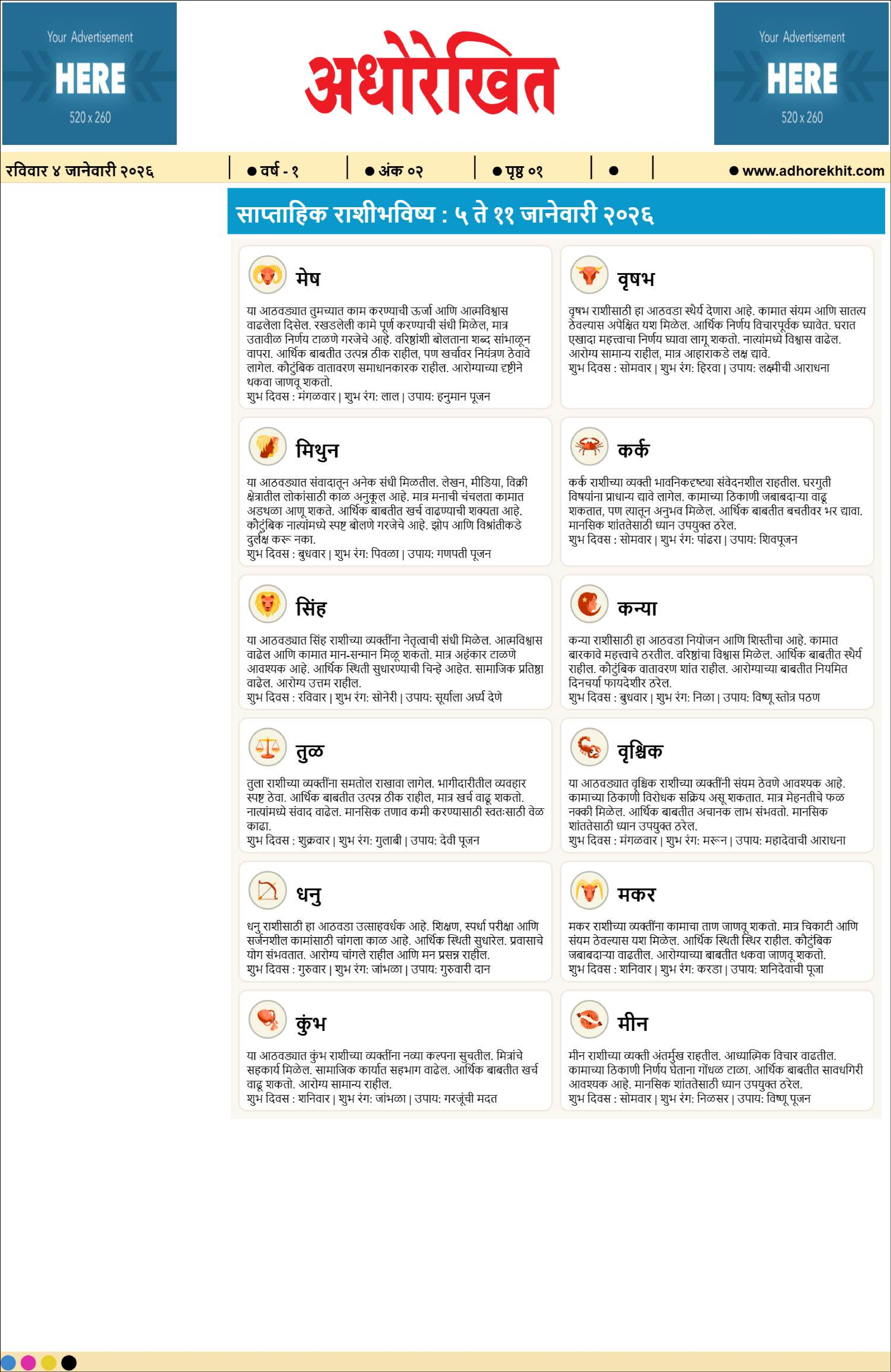 Your Advertisement
HERE
520 x 260

अधोरेखित

Your Advertisement
HERE
520 x 260

रविवार ४ जानेवारी २०२६ • वर्ष - १ • अंक ०२ • पृष्ठ ०१ • • www.adhorekhit.com

साप्ताहिक राशीभविष्य : ५ ते ११ जानेवारी २०२६

मेष

या आठवड्यात तुमच्यात काम करण्याची ऊर्जा आणि आत्मविश्वास वाढलेला दिसेल. रखडलेली कामे पूर्ण करण्याची संधी मिळेल, मात्र उतावीळ निर्णय टाळणे गरजेचे आहे. वरिष्ठांशी बोलताना शब्द सांभाळून वापरा. आर्थिक बाबतीत उत्पन्न ठीक राहील, पण खर्चावर नियंत्रण ठेवावे लागेल. कौटुंबिक वातावरण समाधानकारक राहील. आरोग्याच्या दृष्टीने थकवा जाणवू शकतो.
शुभ दिवस : मंगळवार | शुभ रंग: लाल | उपाय: हनुमान पूजन

वृषभ

वृषभ राशीसाठी हा आठवडा स्थैर्य देणारा आहे. कामात संयम आणि सातत्य ठेवल्यास अपेक्षित यश मिळेल. आर्थिक निर्णय विचारपूर्वक घ्यावेत. घरात एखादा महत्त्वाचा निर्णय घ्यावा लागू शकतो. नात्यांमध्ये विश्वास वाढेल. आरोग्य सामान्य राहील, मात्र आहाराकडे लक्ष द्यावे.
शुभ दिवस : सोमवार | शुभ रंग: हिरवा | उपाय: लक्ष्मीची आराधना

मिथुन

या आठवड्यात संवादातून अनेक संधी मिळतील. लेखन, मीडिया, विक्री क्षेत्रातील लोकांसाठी काळ अनुकूल आहे. मात्र मनाची चंचलता कामात अडथळा आणू शकते. आर्थिक बाबतीत खर्च वाढण्याची शक्यता आहे. कौटुंबिक नात्यांमध्ये स्पष्ट बोलणे गरजेचे आहे. झोप आणि विश्रांतीकडे दुर्लक्ष करू नका.
शुभ दिवस : बुधवार | शुभ रंग: पिवळा | उपाय: गणपती पूजन

कर्क

कर्क राशीच्या व्यक्ती भावनिकदृष्ट्या संवेदनशील राहतील. घरगुती विषयांना प्राधान्य द्यावे लागेल. कामाच्या ठिकाणी जबाबदाऱ्या वाढू शकतात, पण त्यातून अनुभव मिळेल. आर्थिक बाबतीत बचतीवर भर द्यावा. मानसिक शांततेसाठी ध्यान उपयुक्त ठरेल.
शुभ दिवस : सोमवार | शुभ रंग: पांढरा | उपाय: शिवपूजन

सिंह

या आठवड्यात सिंह राशीच्या व्यक्तींना नेतृत्वाची संधी मिळेल. आत्मविश्वास वाढेल आणि कामात मान-सन्मान मिळू शकतो. मात्र अहंकार टाळणे आवश्यक आहे. आर्थिक स्थिती सुधारण्याची चिन्हे आहेत. सामाजिक प्रतिष्ठा वाढेल. आरोग्य उत्तम राहील.
शुभ दिवस : रविवार | शुभ रंग: सोनेरी | उपाय: सूर्याला अर्घ्य देणे

कन्या

कन्या राशीसाठी हा आठवडा नियोजन आणि शिस्तीचा आहे. कामात बारकावे महत्त्वाचे ठरतील. वरिष्ठांचा विश्वास मिळेल. आर्थिक बाबतीत स्थैर्य राहील. कौटुंबिक वातावरण शांत राहील. आरोग्याच्या बाबतीत नियमित दिनचर्या फायदेशीर ठरेल.
शुभ दिवस : बुधवार | शुभ रंग: निळा | उपाय: विष्णू स्तोत्र पठण

तुळ

तुला राशीच्या व्यक्तींना समतोल राखावा लागेल. भागीदारीतील व्यवहार स्पष्ट ठेवा. आर्थिक बाबतीत उत्पन्न ठीक राहील, मात्र खर्च वाढू शकतो. नात्यांमध्ये संवाद वाढेल. मानसिक तणाव कमी करण्यासाठी स्वतःसाठी वेळ काढा.
शुभ दिवस : शुक्रवार | शुभ रंग: गुलाबी | उपाय: देवी पूजन

वृश्चिक

या आठवड्यात वृश्चिक राशीच्या व्यक्तींनी संयम ठेवणे आवश्यक आहे. कामाच्या ठिकाणी विरोधक सक्रिय असू शकतात. मात्र मेहनतीचे फळ नक्की मिळेल. आर्थिक बाबतीत अचानक लाभ संभवतो. मानसिक शांततेसाठी ध्यान उपयुक्त ठरेल.
शुभ दिवस : मंगळवार | शुभ रंग: मरून | उपाय: महादेवाची आराधना

धनु

धनु राशीसाठी हा आठवडा उत्साहवर्धक आहे. शिक्षण, स्पर्धा परीक्षा आणि सर्जनशील कामांसाठी चांगला काळ आहे. आर्थिक स्थिती सुधारेल. प्रवासाचे योग संभवतात. आरोग्य चांगले राहील आणि मन प्रसन्न राहील.
शुभ दिवस : गुरुवार | शुभ रंग: जांभळा | उपाय: गुरुवारी दान

मकर

मकर राशीच्या व्यक्तींना कामाचा ताण जाणवू शकतो. मात्र चिकाटी आणि संयम ठेवल्यास यश मिळेल. आर्थिक स्थिती स्थिर राहील. कौटुंबिक जबाबदाऱ्या वाढतील. आरोग्याच्या बाबतीत थकवा जाणवू शकतो.
शुभ दिवस : शनिवार | शुभ रंग: करडा | उपाय: शनिदेवाची पूजा

कुंभ

या आठवड्यात कुंभ राशीच्या व्यक्तींना नव्या कल्पना सुचतील. मित्रांचे सहकार्य मिळेल. सामाजिक कार्यात सहभाग वाढेल. आर्थिक बाबतीत खर्च वाढू शकतो. आरोग्य सामान्य राहील.
शुभ दिवस : शनिवार | शुभ रंग: जांभळा | उपाय: गरजूंची मदत

मीन

मीन राशीच्या व्यक्ती अंतर्मुख राहतील. आध्यात्मिक विचार वाढतील. कामाच्या ठिकाणी निर्णय घेताना गोंधळ टाळा. आर्थिक बाबतीत सावधगिरी आवश्यक आहे. मानसिक शांततेसाठी ध्यान उपयुक्त ठरेल.
शुभ दिवस : सोमवार | शुभ रंग: निळसर | उपाय: विष्णू पूजन